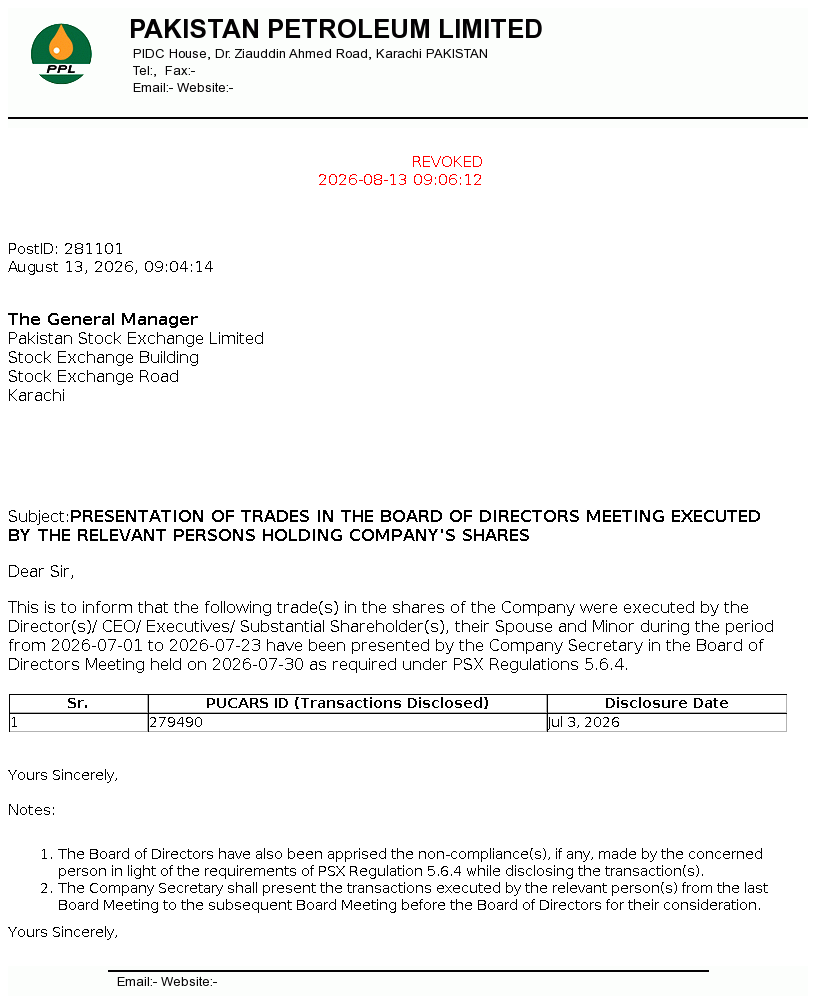 PPL

PAKISTAN PETROLEUM LIMITED
PIDC House, Dr. Ziauddin Ahmed Road, Karachi PAKISTAN
Tel:, Fax:-
Email:- Website:-

REVOKED
2026-08-13 09:06:12

PostID: 281101
August 13, 2026, 09:04:14

The General Manager
Pakistan Stock Exchange Limited
Stock Exchange Building
Stock Exchange Road
Karachi

Subject:PRESENTATION OF TRADES IN THE BOARD OF DIRECTORS MEETING EXECUTED BY THE RELEVANT PERSONS HOLDING COMPANY'S SHARES

Dear Sir,

This is to inform that the following trade(s) in the shares of the Company were executed by the Director(s)/ CEO/ Executives/ Substantial Shareholder(s), their Spouse and Minor during the period from 2026-07-01 to 2026-07-23 have been presented by the Company Secretary in the Board of Directors Meeting held on 2026-07-30 as required under PSX Regulations 5.6.4.

| Sr. | PUCARS ID (Transactions Disclosed) | Disclosure Date |
|---|---|---|
| 1 | 279490 | Jul 3, 2026 |

Yours Sincerely,

Notes:

1. The Board of Directors have also been apprised the non-compliance(s), if any, made by the concerned person in light of the requirements of PSX Regulation 5.6.4 while disclosing the transaction(s).
2. The Company Secretary shall present the transactions executed by the relevant person(s) from the last Board Meeting to the subsequent Board Meeting before the Board of Directors for their consideration.

Yours Sincerely,

Email:- Website:-